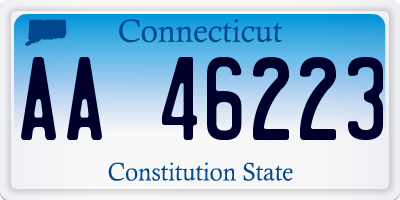 Connecticut

AA 46223

Constitution State